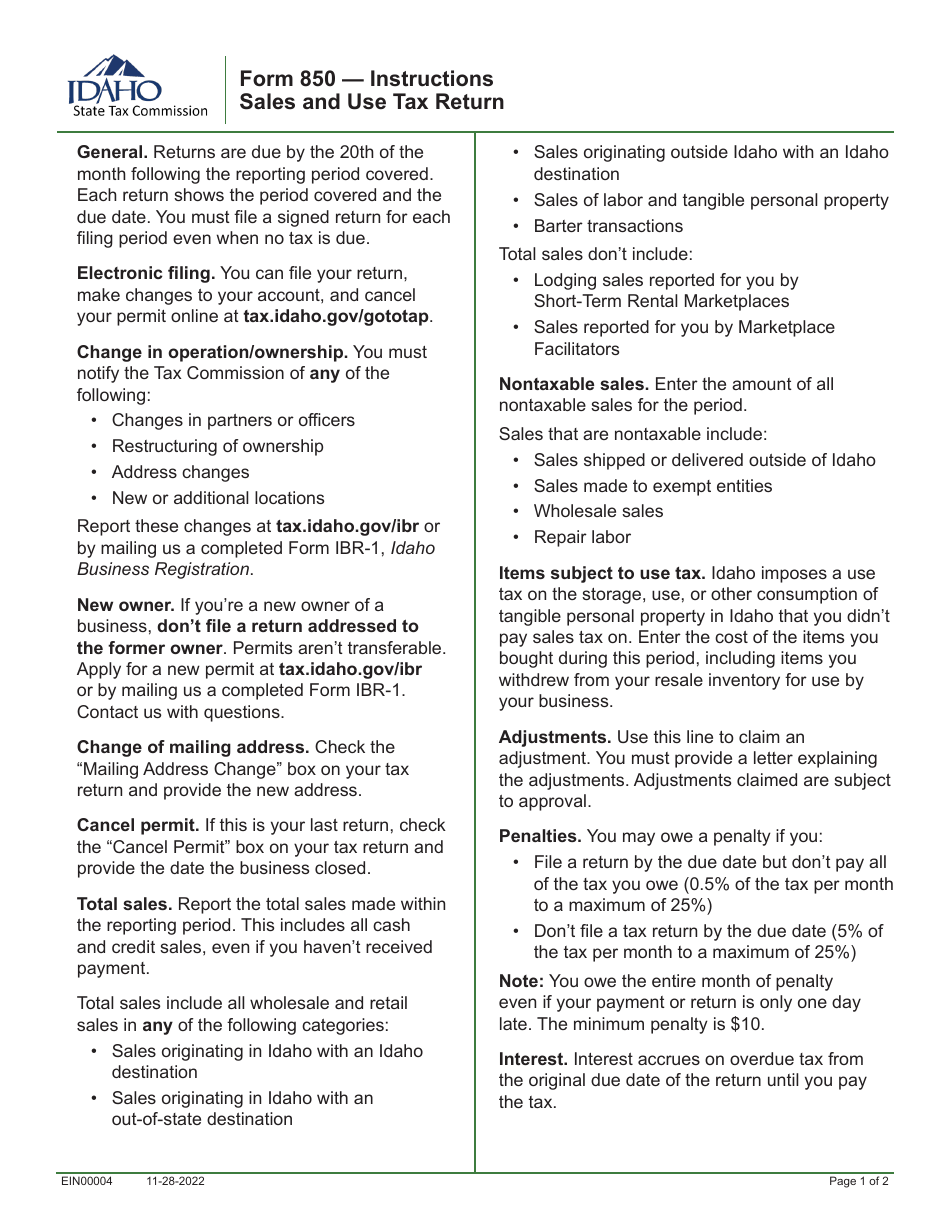 IDAHO
State Tax Commission

Form 850 — Instructions
Sales and Use Tax Return

General. Returns are due by the 20th of the month following the reporting period covered. Each return shows the period covered and the due date. You must file a signed return for each filing period even when no tax is due.

Electronic filing. You can file your return, make changes to your account, and cancel your permit online at tax.idaho.gov/gototap.

Change in operation/ownership. You must notify the Tax Commission of any of the following:
• Changes in partners or officers
• Restructuring of ownership
• Address changes
• New or additional locations

Report these changes at tax.idaho.gov/ibr or by mailing us a completed Form IBR-1, Idaho Business Registration.

New owner. If you're a new owner of a business, don't file a return addressed to the former owner. Permits aren't transferable. Apply for a new permit at tax.idaho.gov/ibr or by mailing us a completed Form IBR-1. Contact us with questions.

Change of mailing address. Check the "Mailing Address Change" box on your tax return and provide the new address.

Cancel permit. If this is your last return, check the "Cancel Permit" box on your tax return and provide the date the business closed.

Total sales. Report the total sales made within the reporting period. This includes all cash and credit sales, even if you haven't received payment.

Total sales include all wholesale and retail sales in any of the following categories:
• Sales originating in Idaho with an Idaho destination
• Sales originating in Idaho with an out-of-state destination
• Sales originating outside Idaho with an Idaho destination
• Sales of labor and tangible personal property
• Barter transactions

Total sales don't include:
• Lodging sales reported for you by Short-Term Rental Marketplaces
• Sales reported for you by Marketplace Facilitators

Nontaxable sales. Enter the amount of all nontaxable sales for the period.

Sales that are nontaxable include:
• Sales shipped or delivered outside of Idaho
• Sales made to exempt entities
• Wholesale sales
• Repair labor

Items subject to use tax. Idaho imposes a use tax on the storage, use, or other consumption of tangible personal property in Idaho that you didn't pay sales tax on. Enter the cost of the items you bought during this period, including items you withdrew from your resale inventory for use by your business.

Adjustments. Use this line to claim an adjustment. You must provide a letter explaining the adjustments. Adjustments claimed are subject to approval.

Penalties. You may owe a penalty if you:
• File a return by the due date but don't pay all of the tax you owe (0.5% of the tax per month to a maximum of 25%)
• Don't file a tax return by the due date (5% of the tax per month to a maximum of 25%)

Note: You owe the entire month of penalty even if your payment or return is only one day late. The minimum penalty is $10.

Interest. Interest accrues on overdue tax from the original due date of the return until you pay the tax.

EIN00004 11-28-2022 Page 1 of 2